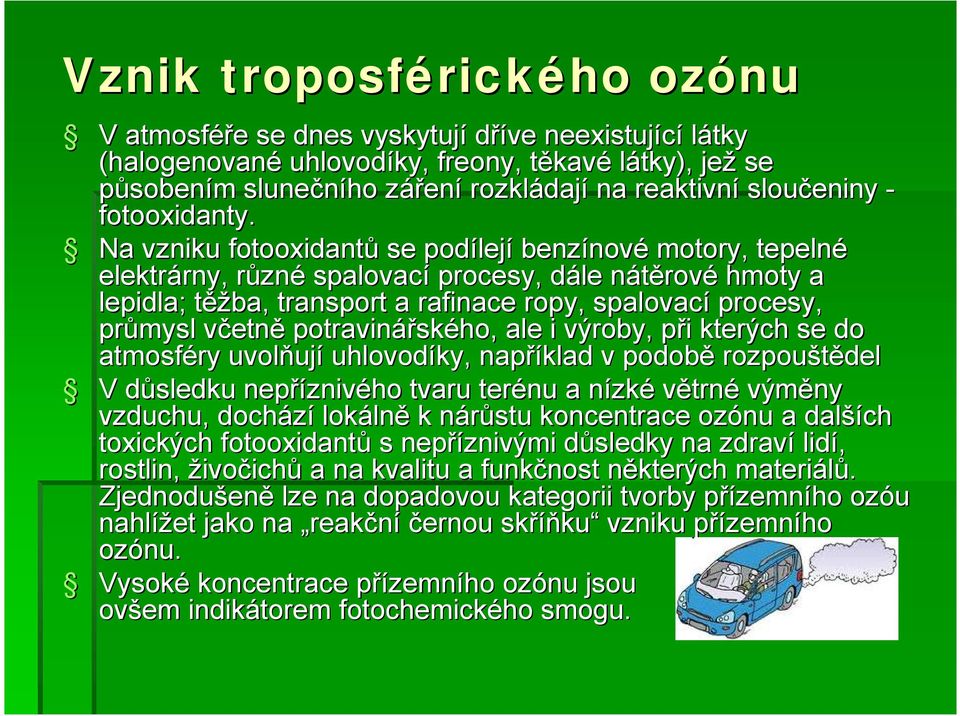 Vznik troposférického ozónu

§ V atmosféře se dnes vyskytují dříve neexistující látky (halogenované uhlovodíky, freony, těkavé látky), jež se působením slunečního záření rozkládají na reaktivní sloučeniny - fotooxidanty.

§ Na vzniku fotooxidantů se podílejí benzínové motory, tepelné elektrárny, různé spalovací procesy, dále nátěrové hmoty a lepidla; těžba, transport a rafinace ropy, spalovací procesy, průmysl včetně potravinářského, ale i výroby, při kterých se do atmosféry uvolňují uhlovodíky, například v podobě rozpouštědel

§ V důsledku nepříznivého tvaru terénu a nízké větrné výměny vzduchu, dochází lokálně k nárůstu koncentrace ozónu a dalších toxických fotooxidantů s nepříznivými důsledky na zdraví lidí, rostlin, živočichů a na kvalitu a funkčnost některých materiálů. Zjednodušeně lze na dopadovou kategorii tvorby přízemního ozóu nahlížet jako na „reakční černou skříňku“ vzniku přízemního ozónu.

§ Vysoké koncentrace přízemního ozónu jsou ovšem indikátorem fotochemického smogu.